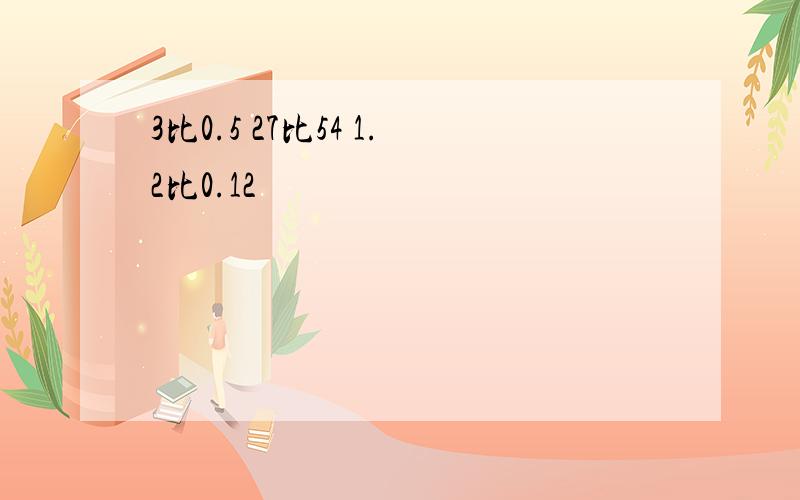 3比0.5 27比54 1.2比0.12